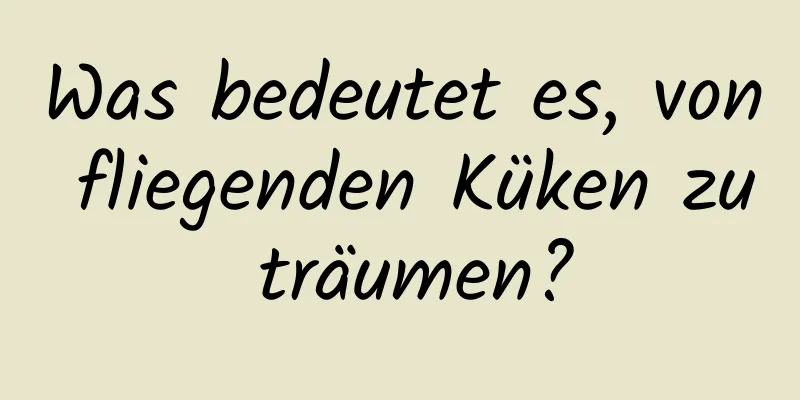 Was bedeutet es, von fliegenden Küken zu träumen?